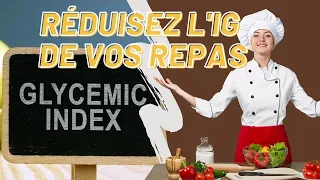 RÉDUISEZ L'IG DE VOS REPAS

GLYCEMIC INDEX